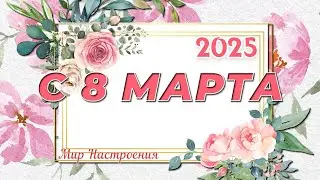 2025

С 8 МАРТА

Мир Настроения